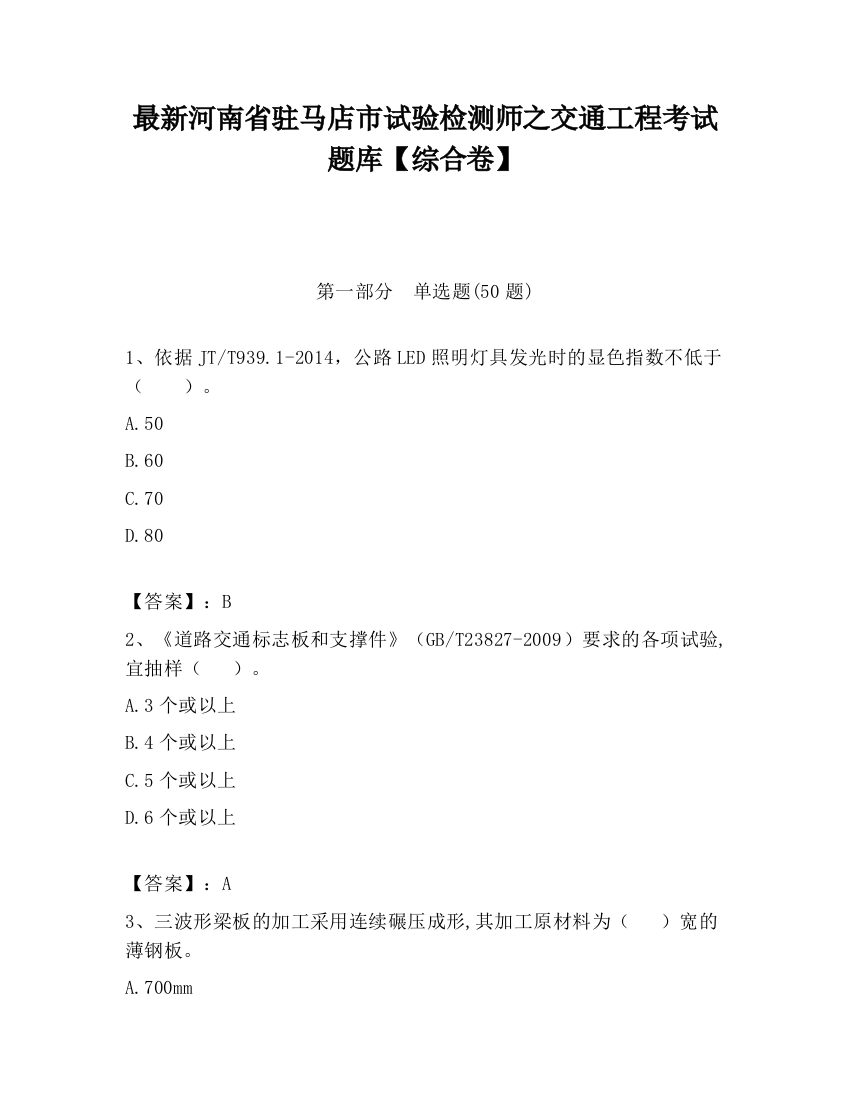 最新河南省驻马店市试验检测师之交通工程考试题库【综合卷】

第一部分　单选题(50 题)

1、依据 JT/T939.1-2014，公路 LED 照明灯具发光时的显色指数不低于（　　）。

A.50

B.60

C.70

D.80

【答案】：B

2、《道路交通标志板和支撑件》（GB/T23827-2009）要求的各项试验,宜抽样（　　）。

A.3 个或以上

B.4 个或以上

C.5 个或以上

D.6 个或以上

【答案】：A

3、三波形梁板的加工采用连续碾压成形,其加工原材料为（　　）宽的薄钢板。

A.700mm